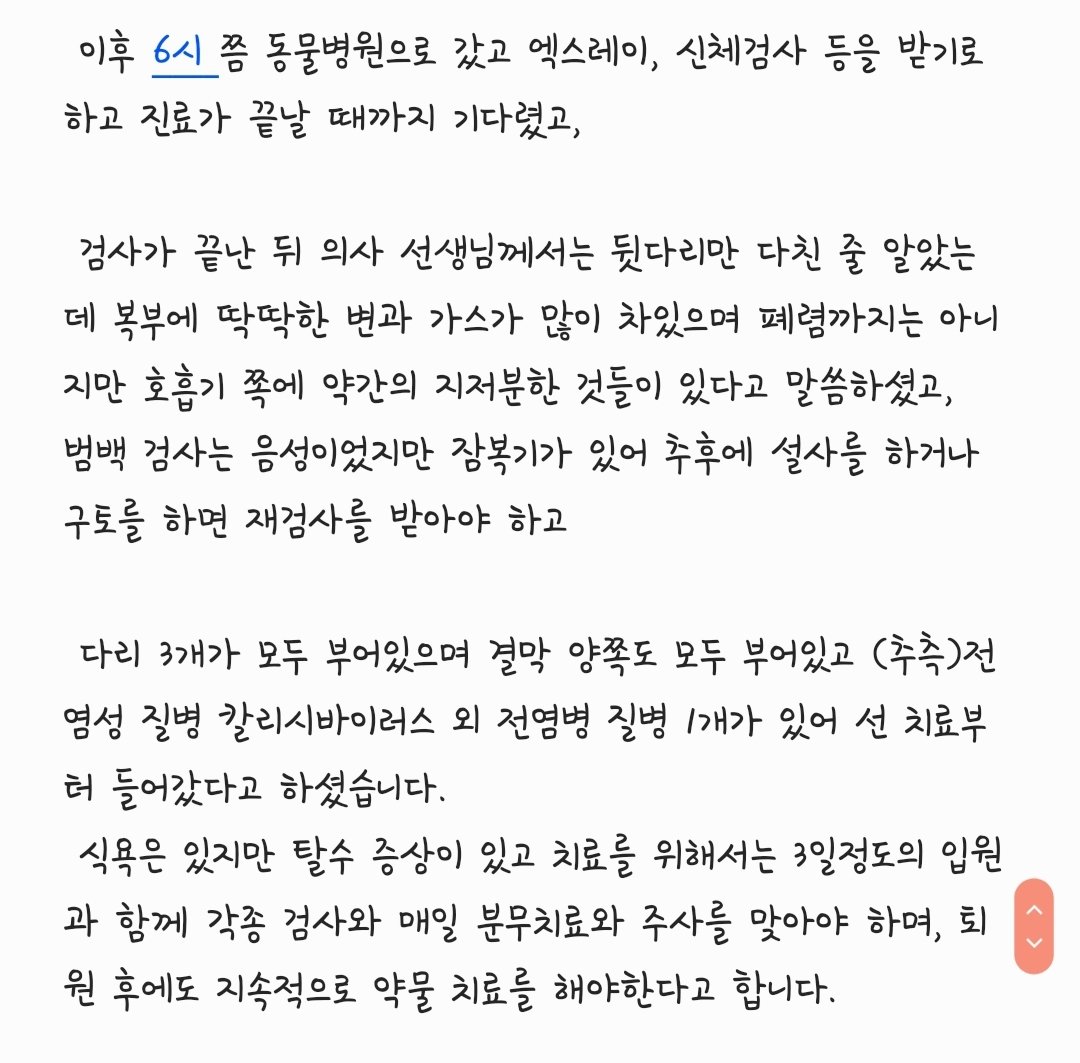 이후 6시 쯤 동물병원으로 갔고 엑스레이, 신체검사 등을 받기로 하고 진료가 끝날 때까지 기다렸고,

검사가 끝난 뒤 의사 선생님께서는 뒷다리만 다친 줄 알았는데 복부에 딱딱한 변과 가스가 많이 차있으며 폐렴까지는 아니지만 호흡기 쪽에 약간의 지저분한 것들이 있다고 말씀하셨고, 범백 검사는 음성이었지만 잠복기가 있어 추후에 설사를 하거나 구토를 하면 재검사를 받아야 하고

다리 3개가 모두 부어있으며 결막 양쪽도 모두 부어있고 (추측)전염성 질병 칼리시바이러스 외 전염병 질병 1개가 있어 선 치료부터 들어갔다고 하셨습니다.
식욕은 있지만 탈수 증상이 있고 치료를 위해서는 3일정도의 입원과 함께 각종 검사와 매일 분무치료와 주사를 맞아야 하며, 퇴원 후에도 지속적으로 약물 치료를 해야한다고 합니다.